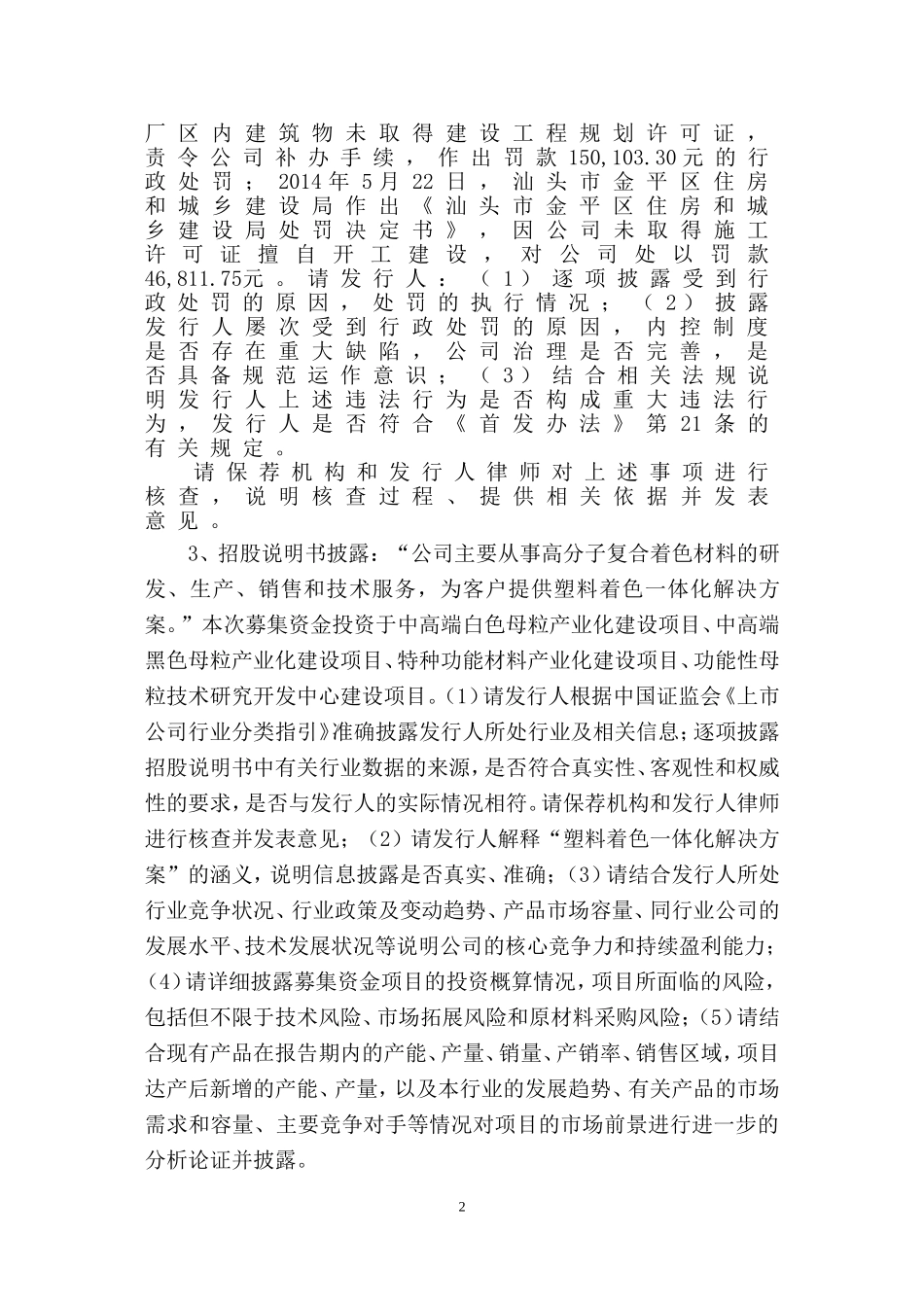 厂区内建筑物未取得建设工程规划许可证，责令公司补办手续，作出罚款150,103.30元的行政处罚；2014年5月22日，汕头市金平区住房和城乡建设局作出《汕头市金平区住房和城乡建设局处罚决定书》，因公司未取得施工许可证擅自开工建设，对公司处以罚款46,811.75元。请发行人：（1）逐项披露受到行政处罚的原因，处罚的执行情况；（2）披露发行人屡次受到行政处罚的原因，内控制度是否存在重大缺陷，公司治理是否完善，是否具备规范运作意识；（3）结合相关法规说明发行人上述违法行为是否构成重大违法行为，发行人是否符合《首发办法》第21条的有关规定。

请保荐机构和发行人律师对上述事项进行核查，说明核查过程、提供相关依据并发表意见。

3、招股说明书披露：“公司主要从事高分子复合着色材料的研发、生产、销售和技术服务，为客户提供塑料着色一体化解决方案。”本次募集资金投资于中高端白色母粒产业化建设项目、中高端黑色母粒产业化建设项目、特种功能材料产业化建设项目、功能性母粒技术研究开发中心建设项目。(1)请发行人根据中国证监会《上市公司行业分类指引》准确披露发行人所处行业及相关信息;逐项披露招股说明书中有关行业数据的来源，是否符合真实性、客观性和权威性的要求，是否与发行人的实际情况相符。请保荐机构和发行人律师进行核查并发表意见；(2)请发行人解释“塑料着色一体化解决方案”的涵义，说明信息披露是否真实、准确；(3)请结合发行人所处行业竞争状况、行业政策及变动趋势、产品市场容量、同行业公司的发展水平、技术发展状况等说明公司的核心竞争力和持续盈利能力；(4)请详细披露募集资金项目的投资概算情况，项目所面临的风险，包括但不限于技术风险、市场拓展风险和原材料采购风险；(5)请结合现有产品在报告期内的产能、产量、销量、产销率、销售区域，项目达产后新增的产能、产量，以及本行业的发展趋势、有关产品的市场需求和容量、主要竞争对手等情况对项目的市场前景进行进一步的分析论证并披露。

2